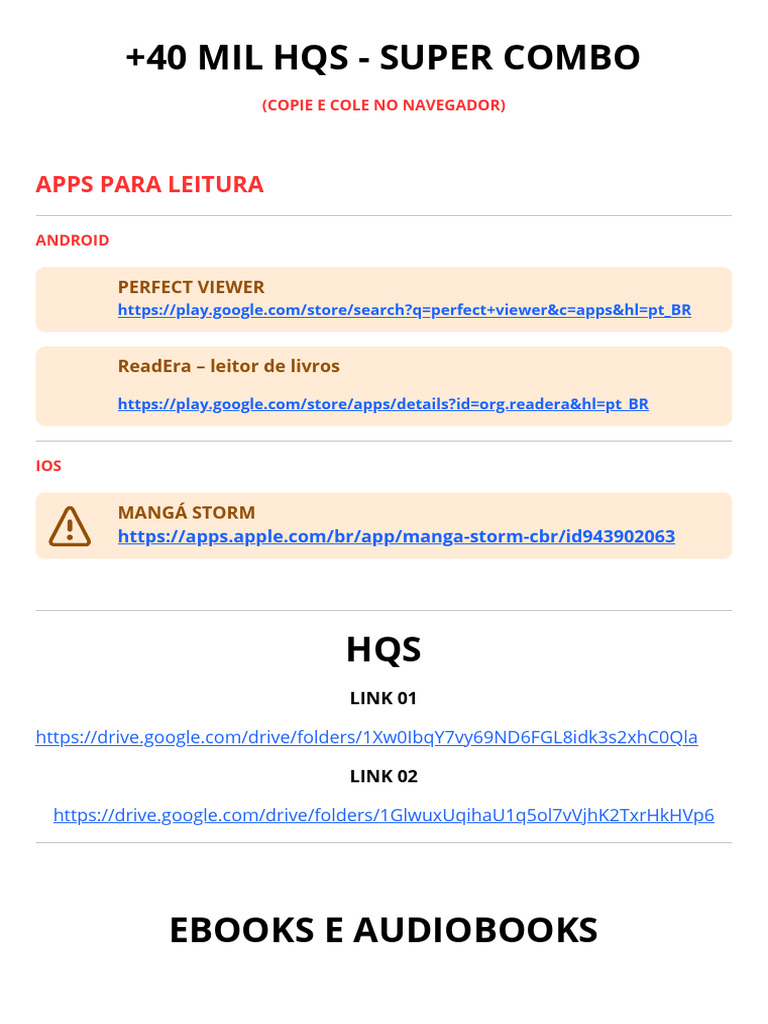 +40 MIL HQS - SUPER COMBO

(COPIE E COLE NO NAVEGADOR)

APPS PARA LEITURA

ANDROID

PERFECT VIEWER
https://play.google.com/store/search?q=perfect+viewer&c=apps&hl=pt_BR

ReadEra – leitor de livros

https://play.google.com/store/apps/details?id=org.readera&hl=pt_BR

IOS

MANGÁ STORM
https://apps.apple.com/br/app/manga-storm-cbr/id943902063

HQS

LINK 01

https://drive.google.com/drive/folders/1Xw0IbqY7vy69ND6FGL8idk3s2xhC0Qla

LINK 02

https://drive.google.com/drive/folders/1GlwuxUqihaU1q5ol7vVjhK2TxrHkHVp6

EBOOKS E AUDIOBOOKS